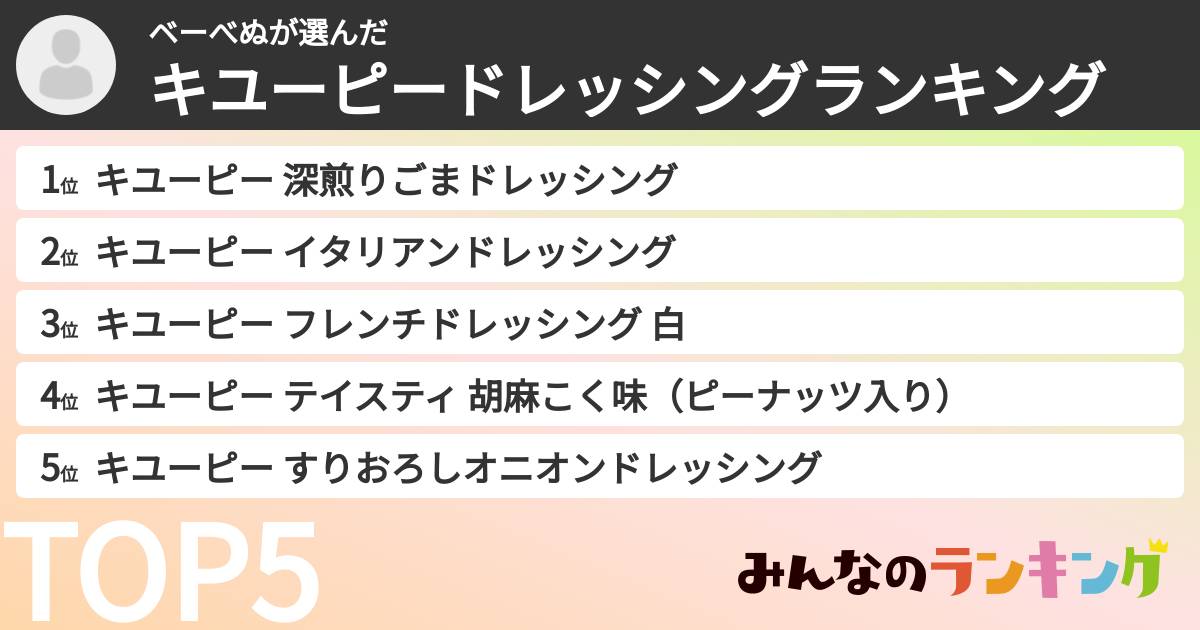 べーべぬが選んだ
キユーピードレッシングランキング

1位 キユーピー 深煎りごまドレッシング
2位 キユーピー イタリアンドレッシング
3位 キユーピー フレンチドレッシング 白
4位 キユーピー テイスティ 胡麻こく味（ピーナッツ入り）
5位 キユーピー すりおろしオニオンドレッシング

TOP5

みんなのランキング